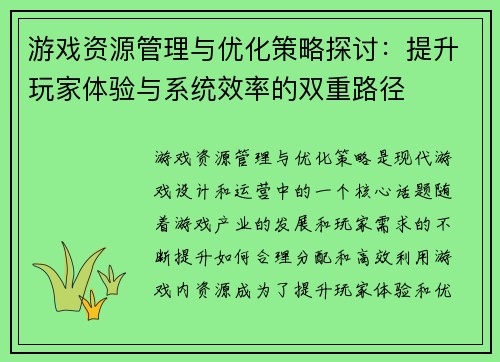 游戏资源管理与优化策略探讨：提升玩家体验与系统效率的双重路径

游戏资源管理与优化策略是现代游戏设计和运营中的一个核心话题随着游戏产业的发展和玩家需求的不断提升如何合理分配和高效利用游戏内资源成为了提升玩家体验和优